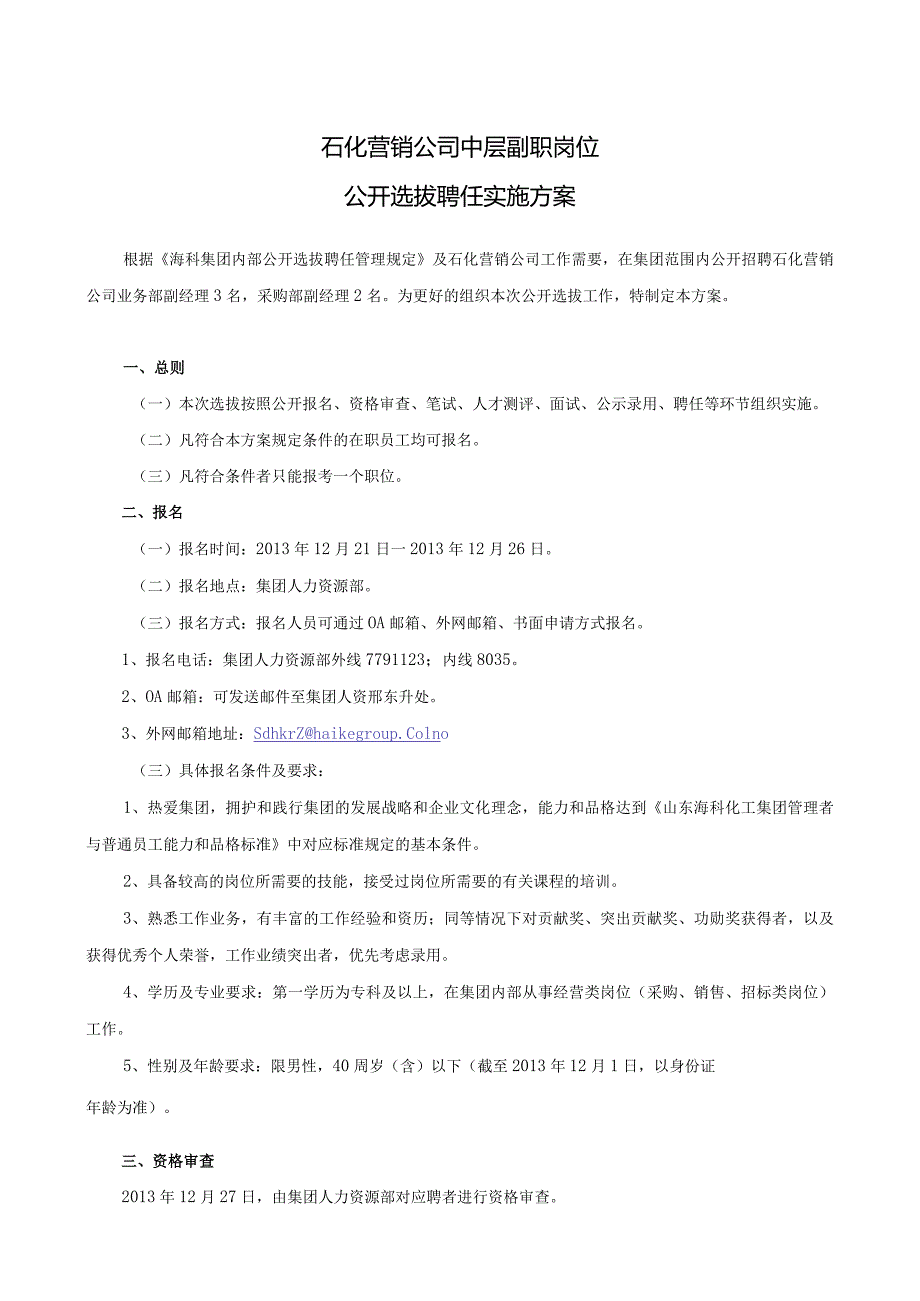 石化营销公司中层副职岗位

公开选拔聘任实施方案

根据《海科集团内部公开选拔聘任管理规定》及石化营销公司工作需要，在集团范围内公开招聘石化营销公司业务部副经理3名，采购部副经理2名。为更好的组织本次公开选拔工作，特制定本方案。

一、总则

（一）本次选拔按照公开报名、资格审查、笔试、人才测评、面试、公示录用、聘任等环节组织实施。

（二）凡符合本方案规定条件的在职员工均可报名。

（三）凡符合条件者只能报考一个职位。

二、报名

（一）报名时间：2013年12月21日一2013年12月26日。

（二）报名地点：集团人力资源部。

（三）报名方式：报名人员可通过OA邮箱、外网邮箱、书面申请方式报名。

1、报名电话：集团人力资源部外线7791123；内线8035。

2、OA邮箱：可发送邮件至集团人资邢东升处。

3、外网邮箱地址：SdhkrZ@haikegroup.Colno

（三）具体报名条件及要求：

1、热爱集团，拥护和践行集团的发展战略和企业文化理念，能力和品格达到《山东海科化工集团管理者与普通员工能力和品格标准》中对应标准规定的基本条件。

2、具备较高的岗位所需要的技能，接受过岗位所需要的有关课程的培训。

3、熟悉工作业务，有丰富的工作经验和资历；同等情况下对贡献奖、突出贡献奖、功勋奖获得者，以及获得优秀个人荣誉，工作业绩突出者，优先考虑录用。

4、学历及专业要求：第一学历为专科及以上，在集团内部从事经营类岗位（采购、销售、招标类岗位）工作。

5、性别及年龄要求：限男性，40周岁（含）以下（截至2013年12月1日，以身份证年龄为准）。

三、资格审查

2013年12月27日，由集团人力资源部对应聘者进行资格审查。